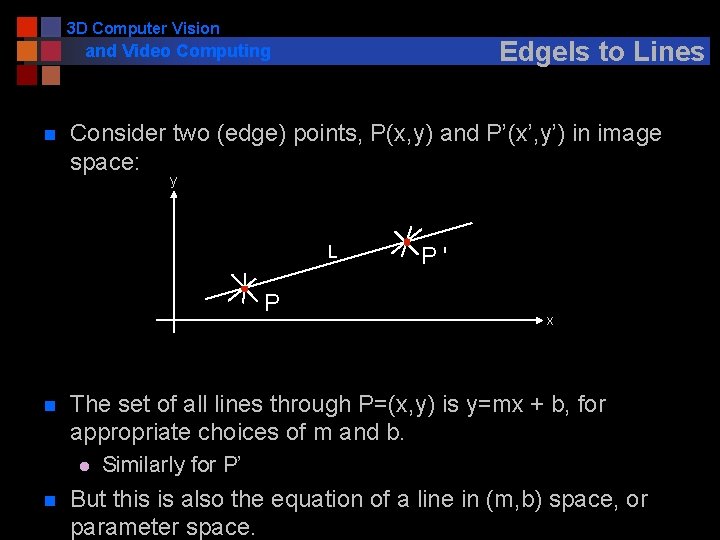 3D Computer Vision
and Video Computing

Edgels to Lines

• Consider two (edge) points, P(x,y) and P'(x',y') in image space:

y

L

P '

P

x

• The set of all lines through P=(x,y) is y=mx + b, for appropriate choices of m and b.

• Similarly for P'

• But this is also the equation of a line in (m,b) space, or parameter space.